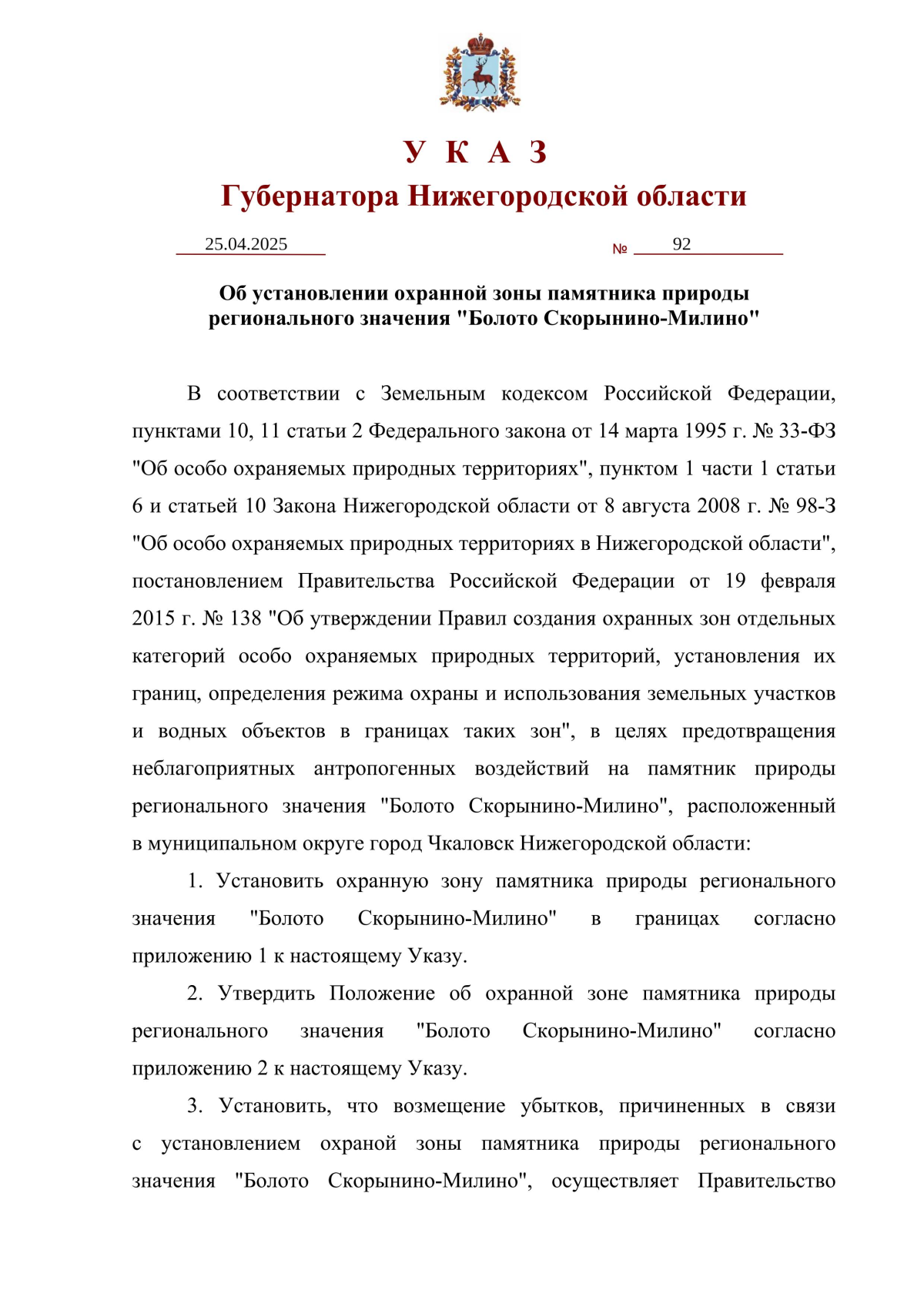 У К А З
Губернатора Нижегородской области

25.04.2025 № 92

Об установлении охранной зоны памятника природы регионального значения "Болото Скорынино-Милино"

В соответствии с Земельным кодексом Российской Федерации, пунктами 10, 11 статьи 2 Федерального закона от 14 марта 1995 г. № 33-ФЗ "Об особо охраняемых природных территориях", пунктом 1 части 1 статьи 6 и статьей 10 Закона Нижегородской области от 8 августа 2008 г. № 98-З "Об особо охраняемых природных территориях в Нижегородской области", постановлением Правительства Российской Федерации от 19 февраля 2015 г. № 138 "Об утверждении Правил создания охранных зон отдельных категорий особо охраняемых природных территорий, установления их границ, определения режима охраны и использования земельных участков и водных объектов в границах таких зон", в целях предотвращения неблагоприятных антропогенных воздействий на памятник природы регионального значения "Болото Скорынино-Милино", расположенный в муниципальном округе город Чкаловск Нижегородской области:

1. Установить охранную зону памятника природы регионального значения "Болото Скорынино-Милино" в границах согласно приложению 1 к настоящему Указу.

2. Утвердить Положение об охранной зоне памятника природы регионального значения "Болото Скорынино-Милино" согласно приложению 2 к настоящему Указу.

3. Установить, что возмещение убытков, причиненных в связи с установлением охраной зоны памятника природы регионального значения "Болото Скорынино-Милино", осуществляет Правительство